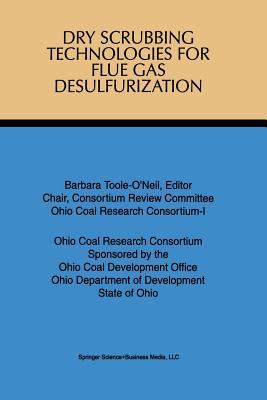 DRY SCRUBBING TECHNOLOGIES FOR FLUE GAS DESULFURIZATION

Barbara Toole-O'Neil, Editor
Chair, Consortium Review Committee
Ohio Coal Research Consortium-I

Ohio Coal Research Consortium
Sponsored by the
Ohio Coal Development Office
Ohio Department of Development
State of Ohio

Springer Science+Business Media, LLC